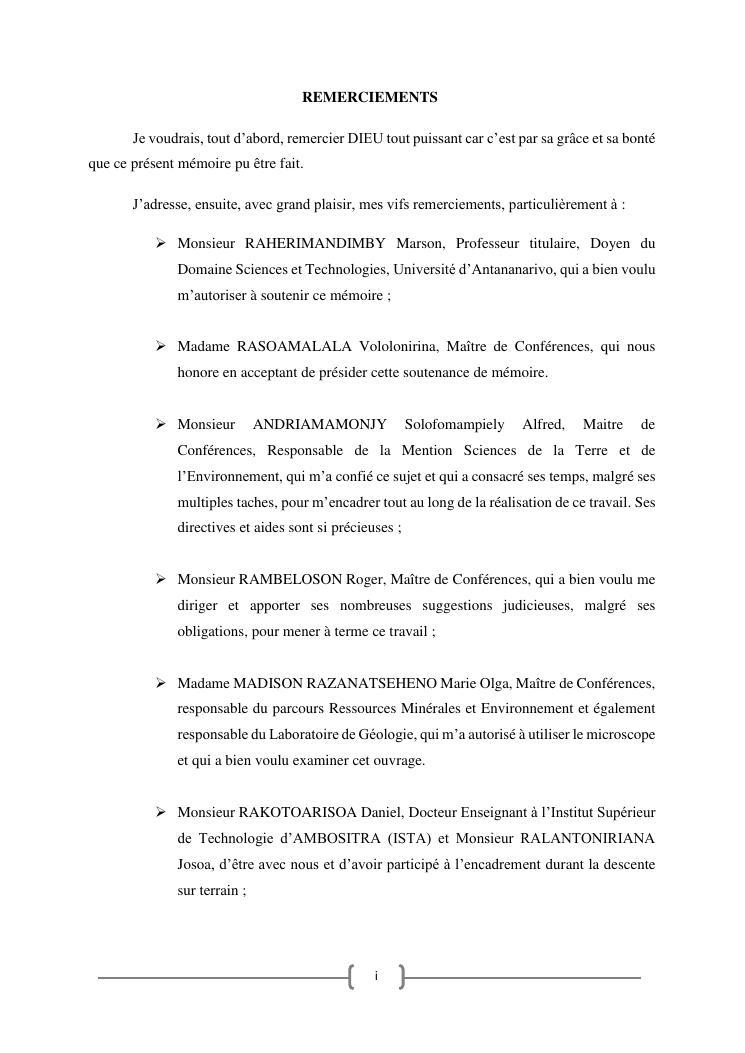 REMERCIEMENTS

Je voudrais, tout d'abord, remercier DIEU tout puissant car c'est par sa grâce et sa bonté que ce présent mémoire pu être fait.

J'adresse, ensuite, avec grand plaisir, mes vifs remerciements, particulièrement à :

➢ Monsieur RAHERIMANDIMBY Marson, Professeur titulaire, Doyen du Domaine Sciences et Technologies, Université d'Antananarivo, qui a bien voulu m'autoriser à soutenir ce mémoire ;

➢ Madame RASOAMALALA Vololonirina, Maître de Conférences, qui nous honore en acceptant de présider cette soutenance de mémoire.

➢ Monsieur ANDRIAMAMONJY Solofomampiely Alfred, Maitre de Conférences, Responsable de la Mention Sciences de la Terre et de l'Environnement, qui m'a confié ce sujet et qui a consacré ses temps, malgré ses multiples taches, pour m'encadrer tout au long de la réalisation de ce travail. Ses directives et aides sont si précieuses ;

➢ Monsieur RAMBELOSON Roger, Maître de Conférences, qui a bien voulu me diriger et apporter ses nombreuses suggestions judicieuses, malgré ses obligations, pour mener à terme ce travail ;

➢ Madame MADISON RAZANATSEHENO Marie Olga, Maître de Conférences, responsable du parcours Ressources Minérales et Environnement et également responsable du Laboratoire de Géologie, qui m'a autorisé à utiliser le microscope et qui a bien voulu examiner cet ouvrage.

➢ Monsieur RAKOTOARISOA Daniel, Docteur Enseignant à l'Institut Supérieur de Technologie d'AMBOSITRA (ISTA) et Monsieur RALANTONIRIANA Josoa, d'être avec nous et d'avoir participé à l'encadrement durant la descente sur terrain ;

i